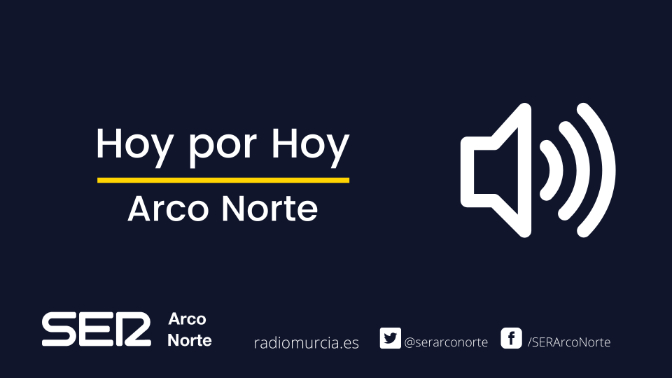 Hoy por Hoy

Arco Norte

SER Arco Norte

radiomurcia.es

@serarconorte

/SERArcoNorte